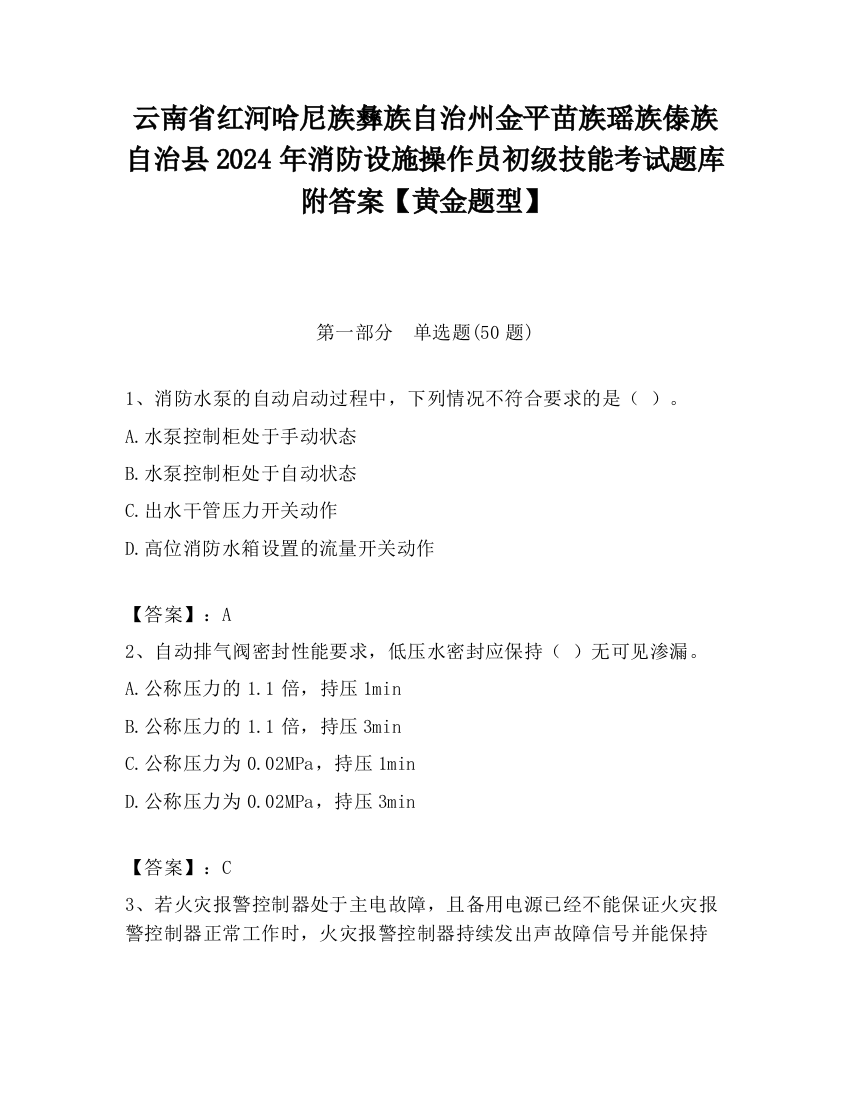 云南省红河哈尼族彝族自治州金平苗族瑶族傣族自治县2024年消防设施操作员初级技能考试题库附答案【黄金题型】

第一部分　单选题(50题)

1、消防水泵的自动启动过程中，下列情况不符合要求的是（ ）。

A.水泵控制柜处于手动状态

B.水泵控制柜处于自动状态

C.出水干管压力开关动作

D.高位消防水箱设置的流量开关动作

【答案】：A

2、自动排气阀密封性能要求，低压水密封应保持（ ）无可见渗漏。

A.公称压力的1.1倍，持压1min

B.公称压力的1.1倍，持压3min

C.公称压力为0.02MPa，持压1min

D.公称压力为0.02MPa，持压3min

【答案】：C

3、若火灾报警控制器处于主电故障，且备用电源已经不能保证火灾报警控制器正常工作时，火灾报警控制器持续发出声故障信号并能保持